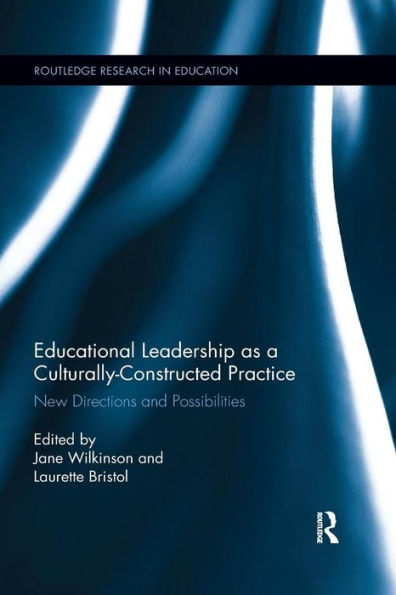 ROUTLEDGE RESEARCH IN EDUCATION

Educational Leadership as a Culturally-Constructed Practice

New Directions and Possibilities

Edited by
Jane Wilkinson and
Laurette Bristol

ROUTLEDGE